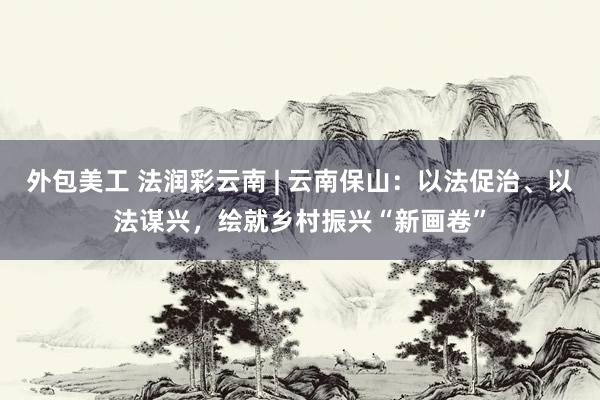 外包美工 法润彩云南 | 云南保山：以法促治、以法谋兴，绘就乡村振兴“新画卷”